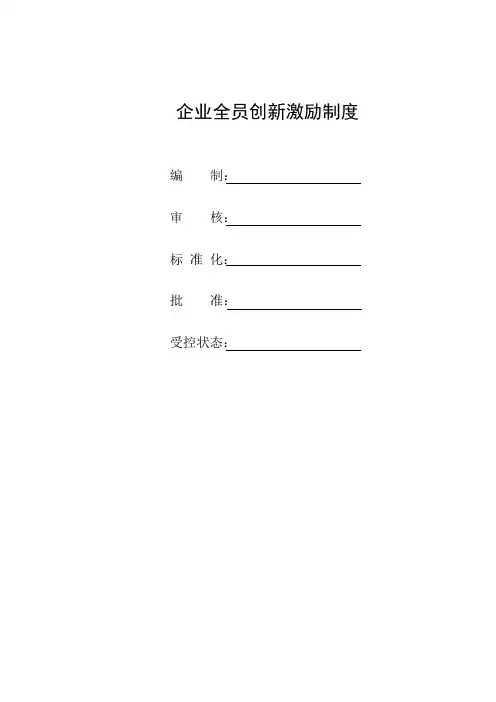 企业全员创新激励制度

编　　制：

审　　核：

标 准 化：

批　　准：

受控状态：